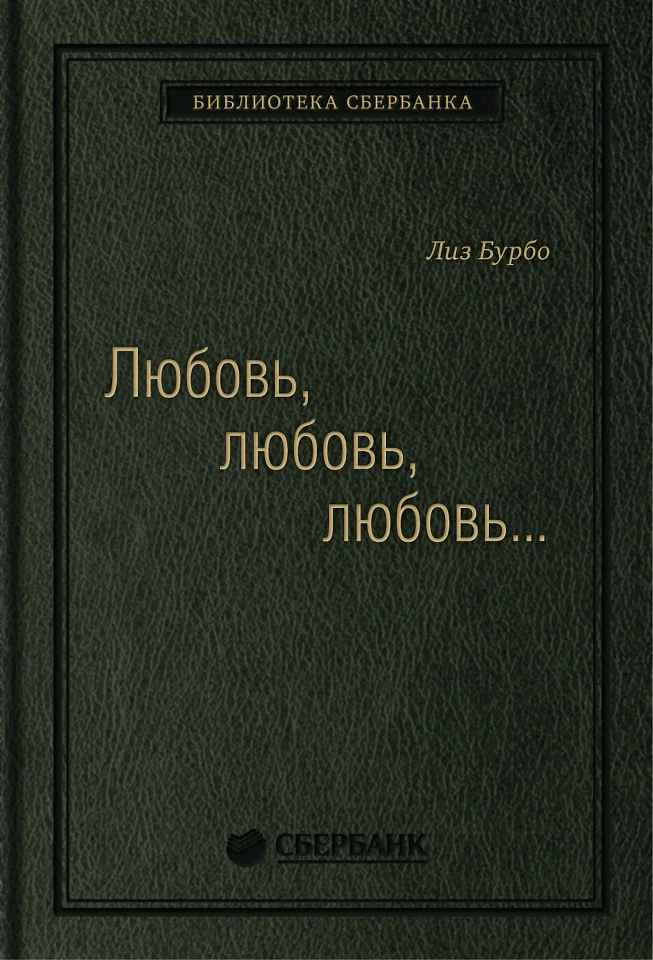 БИБЛИОТЕКА СБЕРБАНКА

Лиз Бурбо

Любовь, любовь, любовь...

СБЕРБАНК